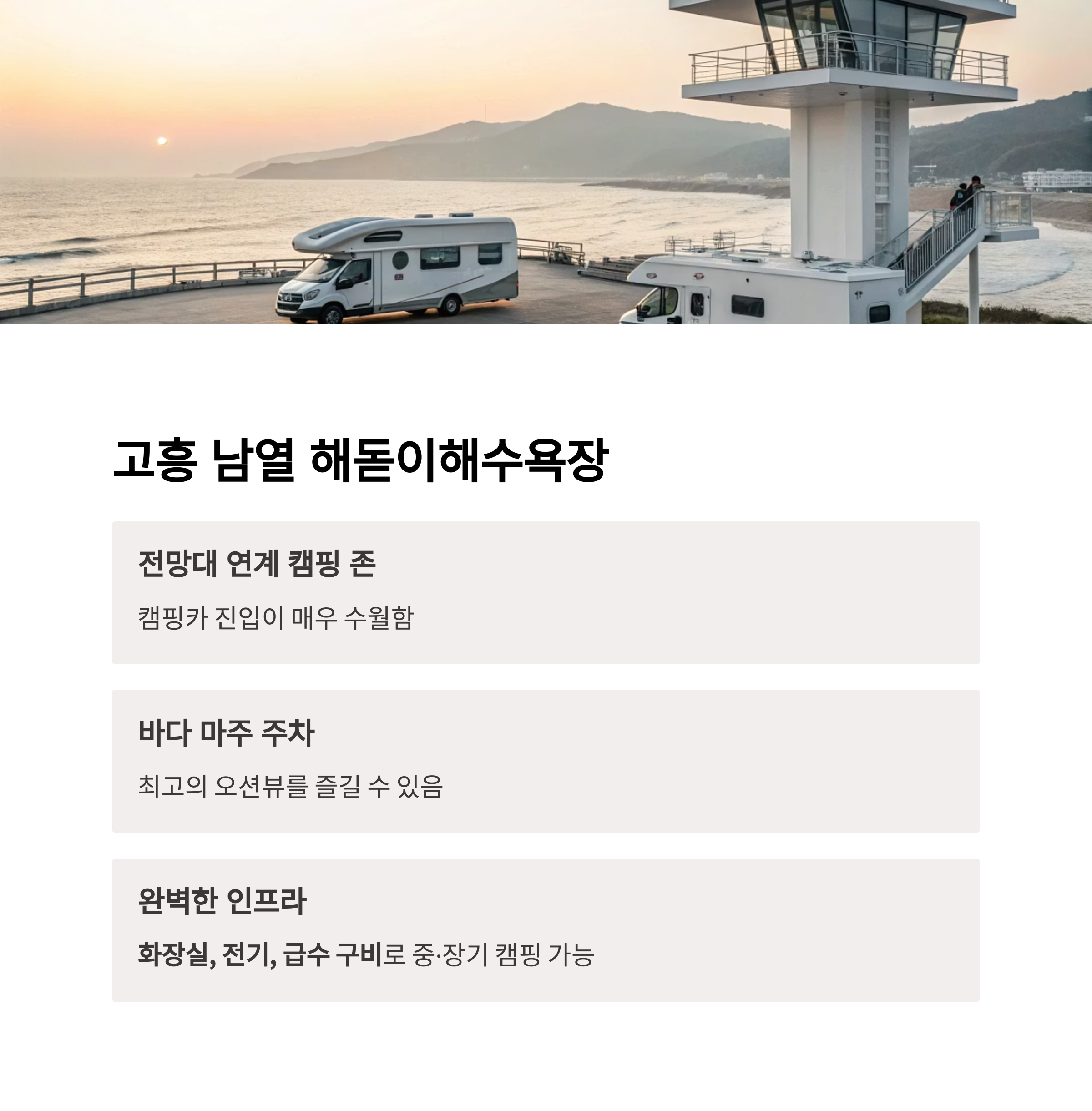 고흥 남열 해돋이해수욕장

전망대 연계 캠핑 존

캠핑카 진입이 매우 수월함

바다 마주 주차

최고의 오션뷰를 즐길 수 있음

완벽한 인프라

화장실, 전기, 급수 구비로 중·장기 캠핑 가능